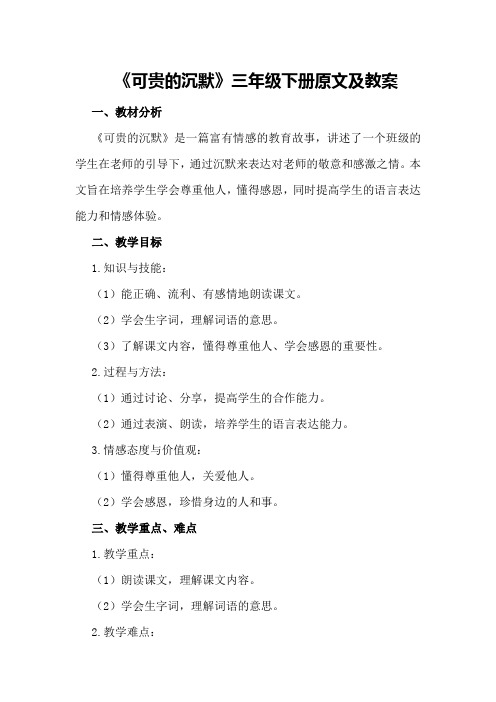 《可贵的沉默》三年级下册原文及教案

一、教材分析

《可贵的沉默》是一篇富有情感的教育故事，讲述了一个班级的学生在老师的引导下，通过沉默来表达对老师的敬意和感激之情。本文旨在培养学生学会尊重他人，懂得感恩，同时提高学生的语言表达能力和情感体验。

二、教学目标

1.知识与技能：

（1）能正确、流利、有感情地朗读课文。

（2）学会生字词，理解词语的意思。

（3）了解课文内容，懂得尊重他人、学会感恩的重要性。

2.过程与方法：

（1）通过讨论、分享，提高学生的合作能力。

（2）通过表演、朗读，培养学生的语言表达能力。

3.情感态度与价值观：

（1）懂得尊重他人，关爱他人。

（2）学会感恩，珍惜身边的人和事。

三、教学重点、难点

1.教学重点：

（1）朗读课文，理解课文内容。

（2）学会生字词，理解词语的意思。

2.教学难点：